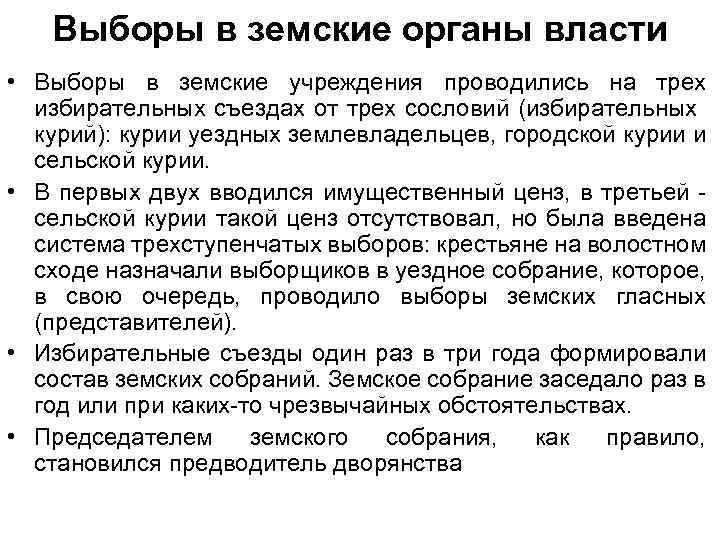 Выборы в земские органы власти

• Выборы в земские учреждения проводились на трех избирательных съездах от трех сословий (избирательных курий): курии уездных землевладельцев, городской курии и сельской курии.

• В первых двух вводился имущественный ценз, в третьей - сельской курии такой ценз отсутствовал, но была введена система трехступенчатых выборов: крестьяне на волостном сходе назначали выборщиков в уездное собрание, которое, в свою очередь, проводило выборы земских гласных (представителей).

• Избирательные съезды один раз в три года формировали состав земских собраний. Земское собрание заседало раз в год или при каких-то чрезвычайных обстоятельствах.

• Председателем земского собрания, как правило, становился предводитель дворянства